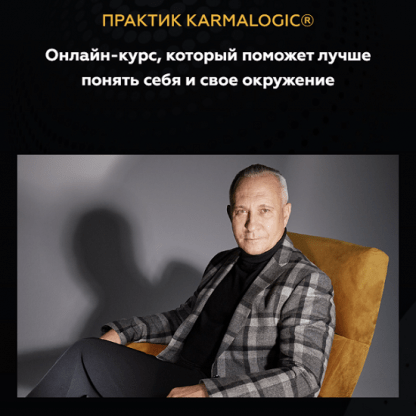 ПРАКТИК KARMALOGIC®

Онлайн-курс, который поможет лучше понять себя и свое окружение